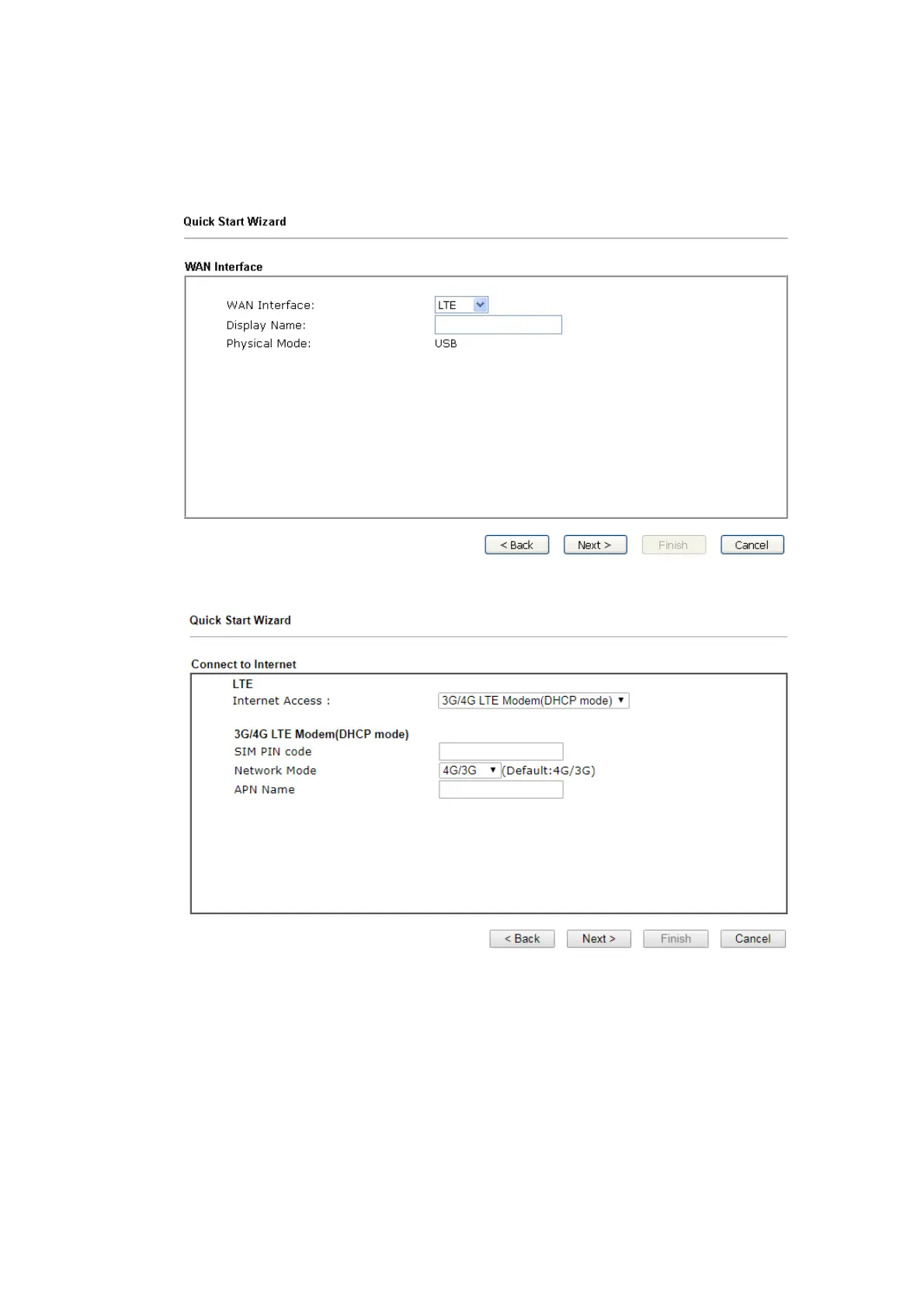 Quick Start Wizard

WAN Interface

WAN Interface: LTE
Display Name:
Physical Mode: USB

< Back Next > Finish Cancel

Quick Start Wizard

Connect to Internet

LTE
Internet Access : 3G/4G LTE Modem(DHCP mode)

3G/4G LTE Modem(DHCP mode)
SIM PIN code
Network Mode 4G/3G (Default:4G/3G)
APN Name

< Back Next > Finish Cancel